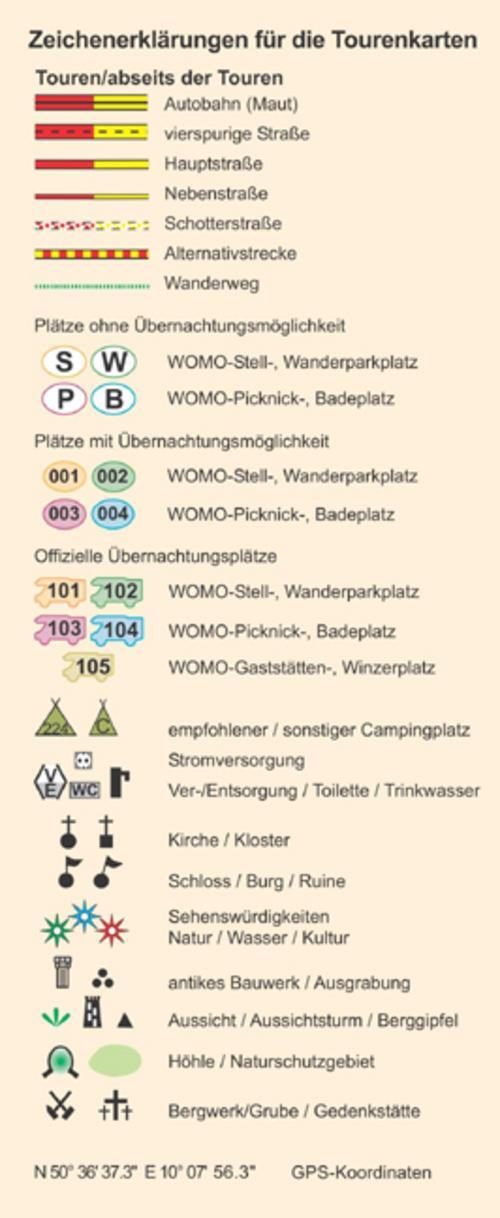 Zeichenerklärungen für die Tourenkarten

Touren/abseits der Touren

Autobahn (Maut)

vierspurige Straße

Hauptstraße

Nebenstraße

Schotterstraße

Alternativstrecke

Wanderweg

Plätze ohne Übernachtungsmöglichkeit

S W WOMO-Stell-, Wanderparkplatz

P B WOMO-Picknick-, Badeplatz

Plätze mit Übernachtungsmöglichkeit

001 002 WOMO-Stell-, Wanderparkplatz

003 004 WOMO-Picknick-, Badeplatz

Offizielle Übernachtungsplätze

101 102 WOMO-Stell-, Wanderparkplatz

103 104 WOMO-Picknick-, Badeplatz

105 WOMO-Gaststätten-, Winzerplatz

224 C empfohlener / sonstiger Campingplatz

Stromversorgung

V E WC Ver-/Entsorgung / Toilette / Trinkwasser

Kirche / Kloster

Schloss / Burg / Ruine

Sehenswürdigkeiten
Natur / Wasser / Kultur

antikes Bauwerk / Ausgrabung

Aussicht / Aussichtsturm / Berggipfel

Höhle / Naturschutzgebiet

Bergwerk/Grube / Gedenkstätte

N 50° 36' 37.3" E 10° 07' 56.3" GPS-Koordinaten